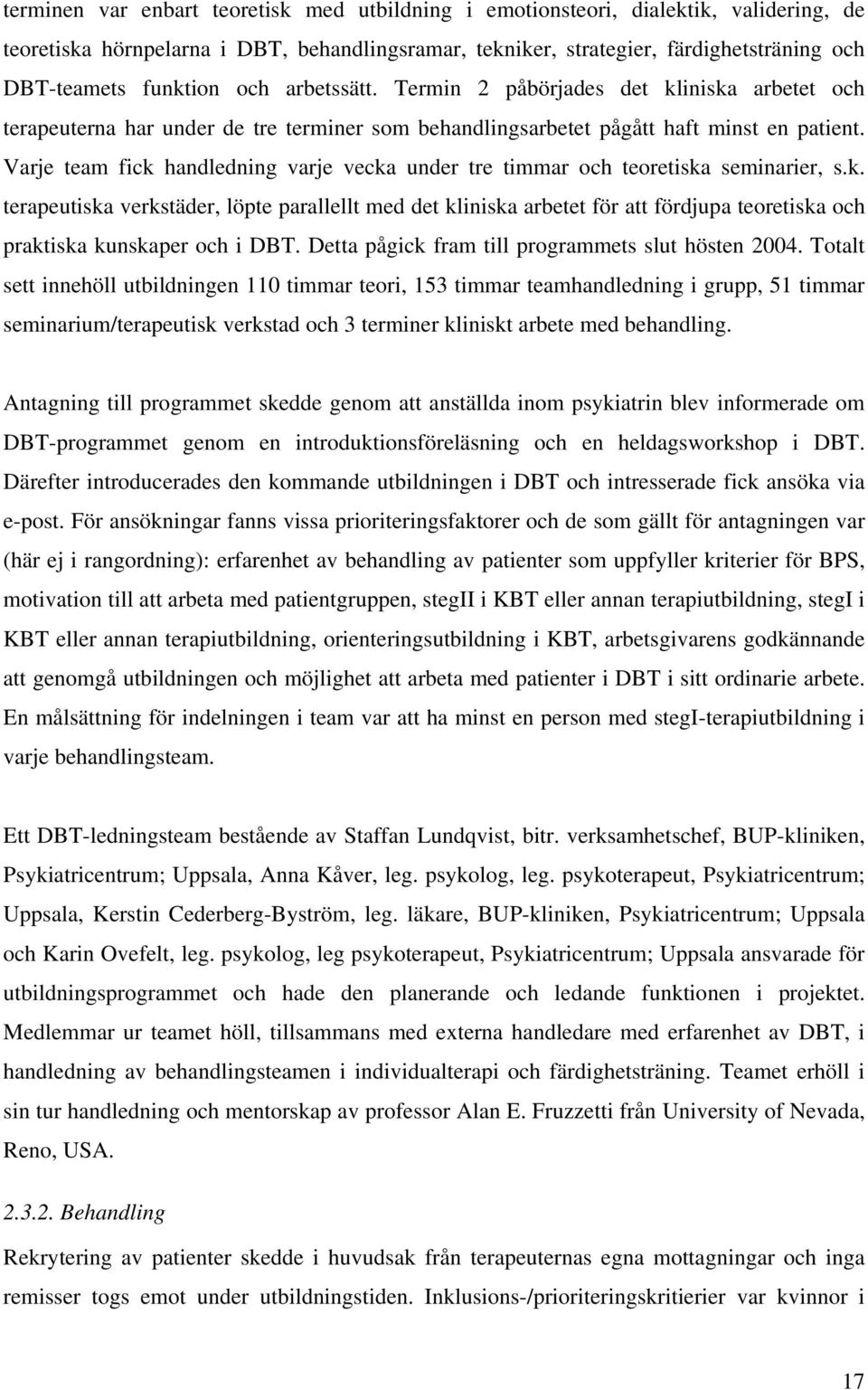 terminen var enbart teoretisk med utbildning i emotionsteori, dialektik, validering, de teoretiska hörnpelarna i DBT, behandlingsramar, tekniker, strategier, färdighetsträning och DBT-teamets funktion och arbetssätt. Termin 2 påbörjades det kliniska arbetet och terapeuterna har under de tre terminer som behandlingsarbetet pågått haft minst en patient. Varje team fick handledning varje vecka under tre timmar och teoretiska seminarier, s.k. terapeutiska verkstäder, löpte parallellt med det kliniska arbetet för att fördjupa teoretiska och praktiska kunskaper och i DBT. Detta pågick fram till programmets slut hösten 2004. Totalt sett innehöll utbildningen 110 timmar teori, 153 timmar teamhandledning i grupp, 51 timmar seminarium/terapeutisk verkstad och 3 terminer kliniskt arbete med behandling.

Antagning till programmet skedde genom att anställda inom psykiatrin blev informerade om DBT-programmet genom en introduktionsföreläsning och en heldagsworkshop i DBT. Därefter introducerades den kommande utbildningen i DBT och intresserade fick ansöka via e-post. För ansökningar fanns vissa prioriteringsfaktorer och de som gällt för antagningen var (här ej i rangordning): erfarenhet av behandling av patienter som uppfyller kriterier för BPS, motivation till att arbeta med patientgruppen, stegII i KBT eller annan terapiutbildning, stegI i KBT eller annan terapiutbildning, orienteringsutbildning i KBT, arbetsgivarens godkännande att genomgå utbildningen och möjlighet att arbeta med patienter i DBT i sitt ordinarie arbete. En målsättning för indelningen i team var att ha minst en person med stegI-terapiutbildning i varje behandlingsteam.

Ett DBT-ledningsteam bestående av Staffan Lundqvist, bitr. verksamhetschef, BUP-kliniken, Psykiatricentrum; Uppsala, Anna Kåver, leg. psykolog, leg. psykoterapeut, Psykiatricentrum; Uppsala, Kerstin Cederberg-Byström, leg. läkare, BUP-kliniken, Psykiatricentrum; Uppsala och Karin Ovefelt, leg. psykolog, leg psykoterapeut, Psykiatricentrum; Uppsala ansvarade för utbildningsprogrammet och hade den planerande och ledande funktionen i projektet. Medlemmar ur teamet höll, tillsammans med externa handledare med erfarenhet av DBT, i handledning av behandlingsteamen i individualterapi och färdighetsträning. Teamet erhöll i sin tur handledning och mentorskap av professor Alan E. Fruzzetti från University of Nevada, Reno, USA.

2.3.2. Behandling

Rekrytering av patienter skedde i huvudsak från terapeuternas egna mottagningar och inga remisser togs emot under utbildningstiden. Inklusions-/prioriteringskritierier var kvinnor i

17